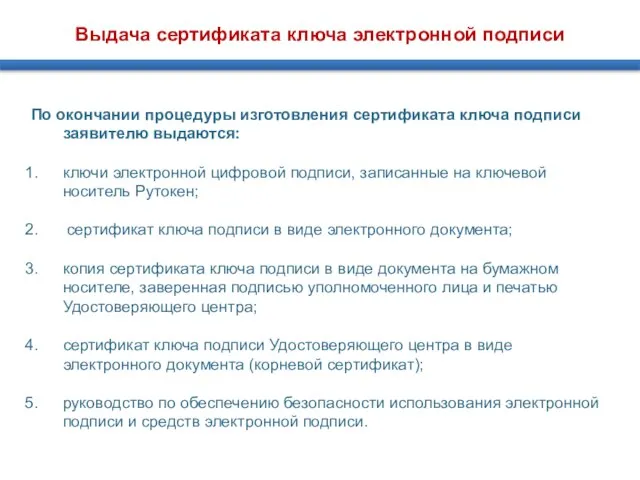 Выдача сертификата ключа электронной подписи

По окончании процедуры изготовления сертификата ключа подписи заявителю выдаются:

1. ключи электронной цифровой подписи, записанные на ключевой носитель Рутокен;

2. сертификат ключа подписи в виде электронного документа;

3. копия сертификата ключа подписи в виде документа на бумажном носителе, заверенная подписью уполномоченного лица и печатью Удостоверяющего центра;

4. сертификат ключа подписи Удостоверяющего центра в виде электронного документа (корневой сертификат);

5. руководство по обеспечению безопасности использования электронной подписи и средств электронной подписи.